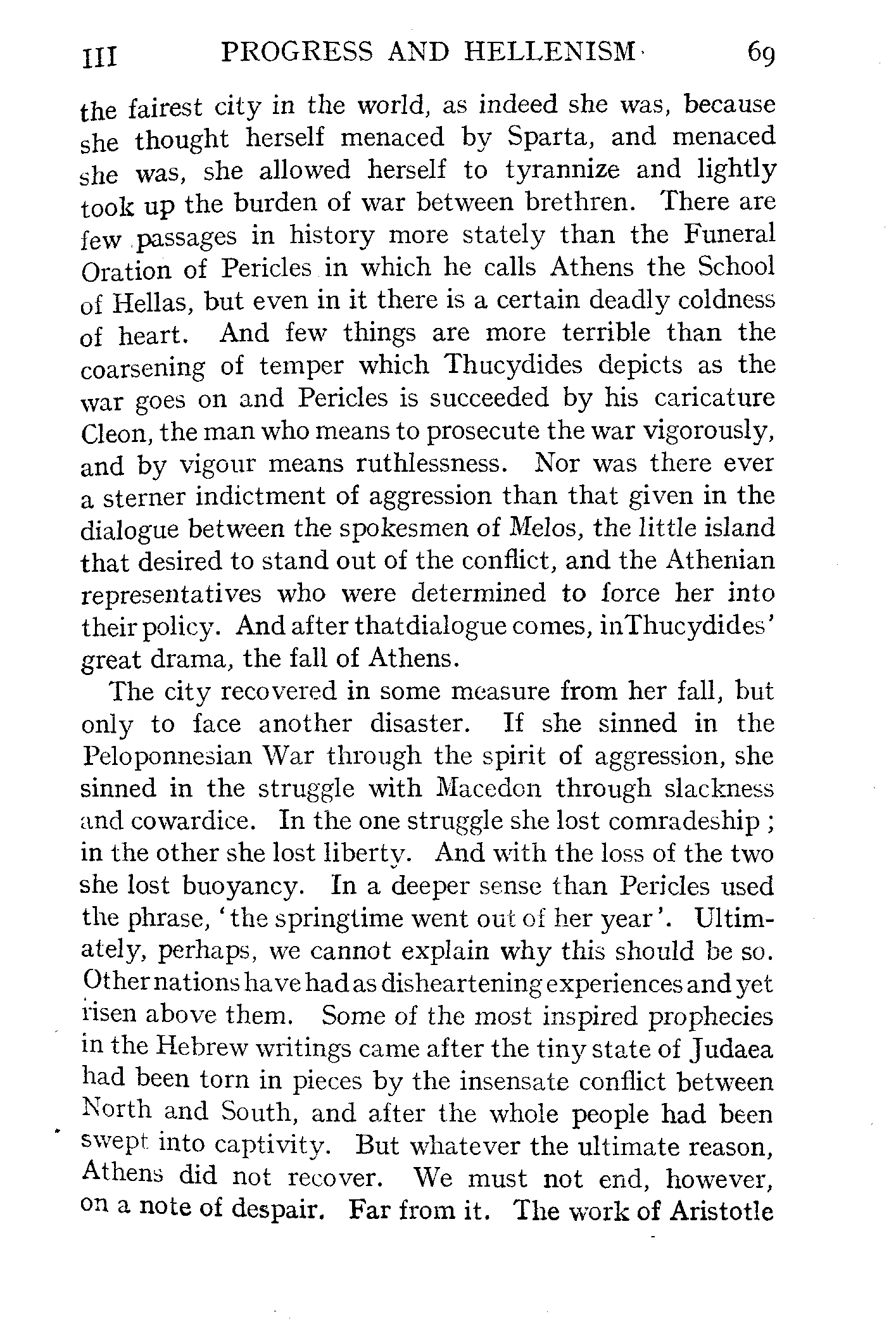 III PROGRESS AND HELLENISM 69

the fairest city in the world, as indeed she was, because she thought herself menaced by Sparta, and menaced she was, she allowed herself to tyrannize and lightly took up the burden of war between brethren. There are few passages in history more stately than the Funeral Oration of Pericles in which he calls Athens the School of Hellas, but even in it there is a certain deadly coldness of heart. And few things are more terrible than the coarsening of temper which Thucydides depicts as the war goes on and Pericles is succeeded by his caricature Cleon, the man who means to prosecute the war vigorously, and by vigour means ruthlessness. Nor was there ever a sterner indictment of aggression than that given in the dialogue between the spokesmen of Melos, the little island that desired to stand out of the conflict, and the Athenian representatives who were determined to force her into their policy. And after thatdialogue comes, inThucydides' great drama, the fall of Athens.

The city recovered in some measure from her fall, but only to face another disaster. If she sinned in the Peloponnesian War through the spirit of aggression, she sinned in the struggle with Macedon through slackness and cowardice. In the one struggle she lost comradeship; in the other she lost liberty. And with the loss of the two she lost buoyancy. In a deeper sense than Pericles used the phrase, 'the springtime went out of her year'. Ultimately, perhaps, we cannot explain why this should be so. Other nations have had as disheartening experiences and yet risen above them. Some of the most inspired prophecies in the Hebrew writings came after the tiny state of Judaea had been torn in pieces by the insensate conflict between North and South, and after the whole people had been swept into captivity. But whatever the ultimate reason, Athens did not recover. We must not end, however, on a note of despair. Far from it. The work of Aristotle